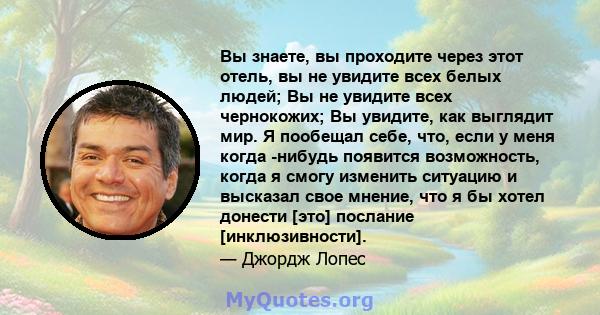 Вы знаете, вы проходите через этот отель, вы не увидите всех белых людей; Вы не увидите всех чернокожих; Вы увидите, как выглядит мир. Я пообещал себе, что, если у меня когда -нибудь появится возможность, когда я смогу изменить ситуацию и высказал свое мнение, что я бы хотел донести [это] послание [инклюзивности].
— Джордж Лопес

MyQuotes.org